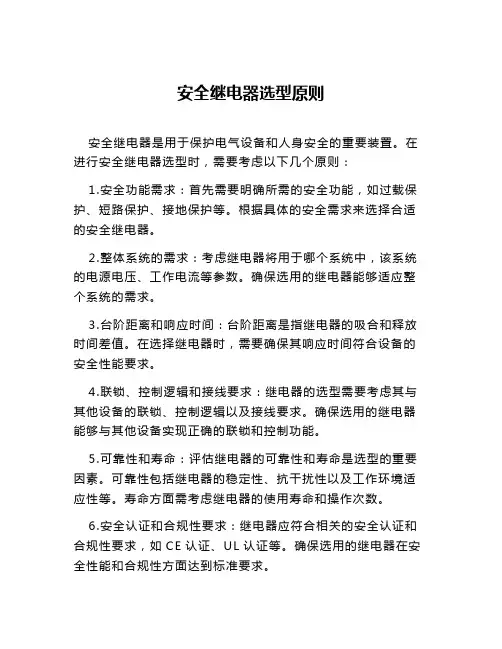 安全继电器选型原则

安全继电器是用于保护电气设备和人身安全的重要装置。在进行安全继电器选型时，需要考虑以下几个原则：

1.安全功能需求：首先需要明确所需的安全功能，如过载保护、短路保护、接地保护等。根据具体的安全需求来选择合适的安全继电器。

2.整体系统的需求：考虑继电器将用于哪个系统中，该系统的电源电压、工作电流等参数。确保选用的继电器能够适应整个系统的需求。

3.台阶距离和响应时间：台阶距离是指继电器的吸合和释放时间差值。在选择继电器时，需要确保其响应时间符合设备的安全性能要求。

4.联锁、控制逻辑和接线要求：继电器的选型需要考虑其与其他设备的联锁、控制逻辑以及接线要求。确保选用的继电器能够与其他设备实现正确的联锁和控制功能。

5.可靠性和寿命：评估继电器的可靠性和寿命是选型的重要因素。可靠性包括继电器的稳定性、抗干扰性以及工作环境适应性等。寿命方面需考虑继电器的使用寿命和操作次数。

6.安全认证和合规性要求：继电器应符合相关的安全认证和合规性要求，如 CE 认证、UL 认证等。确保选用的继电器在安全性能和合规性方面达到标准要求。